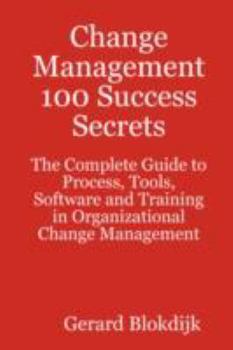 Change Management 100 Success Secrets

The Complete Guide to Process, Tools, Software and Training in Organizational Change Management

Gerard Blokdijk